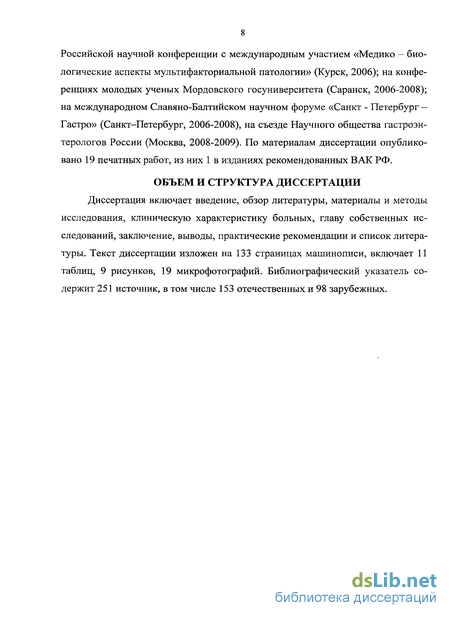 8

Российской научной конференции с международным участием «Медико – биологические аспекты мультифакториальной патологии» (Курск, 2006); на конференциях молодых ученых Мордовского госуниверситета (Саранск, 2006-2008); на международном Славяно-Балтийском научном форуме «Санкт - Петербург – Гастро» (Санкт–Петербург, 2006-2008), на съезде Научного общества гастроэнтерологов России (Москва, 2008-2009). По материалам диссертации опубликовано 19 печатных работ, из них 1 в изданиях рекомендованных ВАК РФ.

ОБЪЕМ И СТРУКТУРА ДИССЕРТАЦИИ

Диссертация включает введение, обзор литературы, материалы и методы исследования, клиническую характеристику больных, главу собственных исследований, заключение, выводы, практические рекомендации и список литературы. Текст диссертации изложен на 133 страницах машинописи, включает 11 таблиц, 9 рисунков, 19 микрофотографий. Библиографический указатель содержит 251 источник, в том числе 153 отечественных и 98 зарубежных.

dsLib.net
библиотека диссертаций